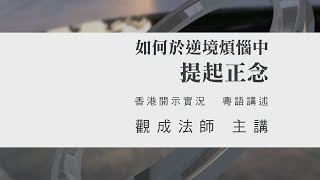 如何於逆境煩惱中
提起正念

香港開示實況　粵語講述

觀成法師　主講